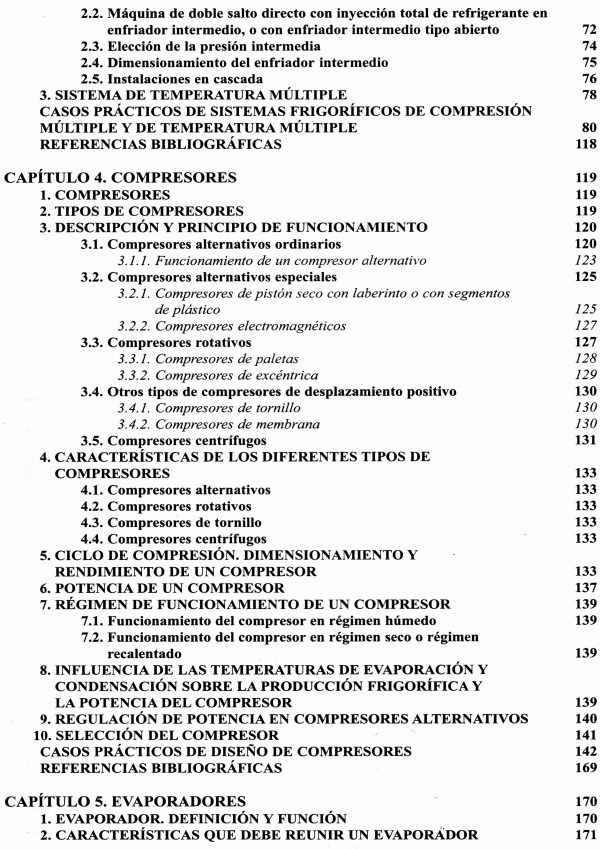 2.2. Máquina de doble salto directo con inyección total de refrigerante en enfriador intermedio, o con enfriador intermedio tipo abierto 72
2.3. Elección de la presión intermedia 74
2.4. Dimensionamiento del enfriador intermedio 75
2.5. Instalaciones en cascada 76
3. SISTEMA DE TEMPERATURA MÚLTIPLE 78
CASOS PRÁCTICOS DE SISTEMAS FRIGORÍFICOS DE COMPRESIÓN MÚLTIPLE Y DE TEMPERATURA MÚLTIPLE 80
REFERENCIAS BIBLIOGRÁFICAS 118

CAPÍTULO 4. COMPRESORES 119
1. COMPRESORES 119
2. TIPOS DE COMPRESORES 119
3. DESCRIPCIÓN Y PRINCIPIO DE FUNCIONAMIENTO 120
3.1. Compresores alternativos ordinarios 120
3.1.1. Funcionamiento de un compresor alternativo 123
3.2. Compresores alternativos especiales 125
3.2.1. Compresores de pistón seco con laberinto o con segmentos de plástico 125
3.2.2. Compresores electromagnéticos 127
3.3. Compresores rotativos 127
3.3.1. Compresores de paletas 128
3.3.2. Compresores de excéntrica 129
3.4. Otros tipos de compresores de desplazamiento positivo 130
3.4.1. Compresores de tornillo 130
3.4.2. Compresores de membrana 130
3.5. Compresores centrífugos 131
4. CARACTERÍSTICAS DE LOS DIFERENTES TIPOS DE COMPRESORES 133
4.1. Compresores alternativos 133
4.2. Compresores rotativos 133
4.3. Compresores de tornillo 133
4.4. Compresores centrífugos 133
5. CICLO DE COMPRESIÓN. DIMENSIONAMIENTO Y RENDIMIENTO DE UN COMPRESOR 133
6. POTENCIA DE UN COMPRESOR 137
7. RÉGIMEN DE FUNCIONAMIENTO DE UN COMPRESOR 139
7.1. Funcionamiento del compresor en régimen húmedo 139
7.2. Funcionamiento del compresor en régimen seco o régimen recalentado 139
8. INFLUENCIA DE LAS TEMPERATURAS DE EVAPORACIÓN Y CONDENSACIÓN SOBRE LA PRODUCCIÓN FRIGORÍFICA Y LA POTENCIA DEL COMPRESOR 139
9. REGULACIÓN DE POTENCIA EN COMPRESORES ALTERNATIVOS 140
10. SELECCIÓN DEL COMPRESOR 141
CASOS PRÁCTICOS DE DISEÑO DE COMPRESORES 142
REFERENCIAS BIBLIOGRÁFICAS 169

CAPÍTULO 5. EVAPORADORES 170
1. EVAPORADOR. DEFINICIÓN Y FUNCIÓN 170
2. CARACTERÍSTICAS QUE DEBE REUNIR UN EVAPORADOR 171